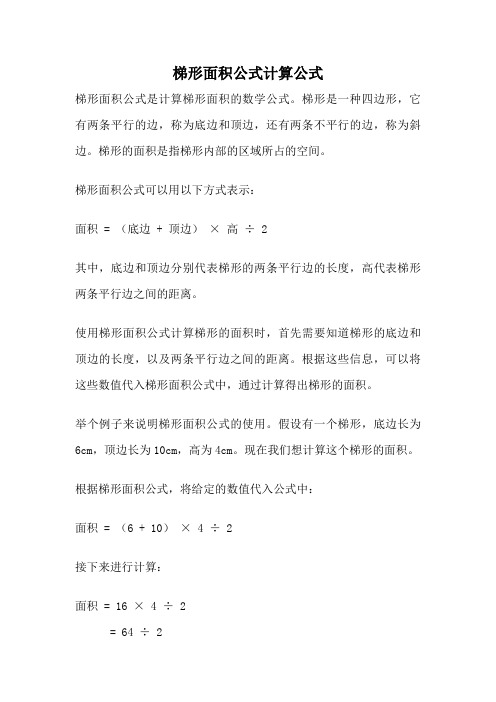 梯形面积公式计算公式

梯形面积公式是计算梯形面积的数学公式。梯形是一种四边形，它有两条平行的边，称为底边和顶边，还有两条不平行的边，称为斜边。梯形的面积是指梯形内部的区域所占的空间。

梯形面积公式可以用以下方式表示：

面积 = （底边 + 顶边） × 高 ÷ 2

其中，底边和顶边分别代表梯形的两条平行边的长度，高代表梯形两条平行边之间的距离。

使用梯形面积公式计算梯形的面积时，首先需要知道梯形的底边和顶边的长度，以及两条平行边之间的距离。根据这些信息，可以将这些数值代入梯形面积公式中，通过计算得出梯形的面积。

举个例子来说明梯形面积公式的使用。假设有一个梯形，底边长为6cm，顶边长为10cm，高为4cm。现在我们想计算这个梯形的面积。

根据梯形面积公式，将给定的数值代入公式中：

面积 = （6 + 10） × 4 ÷ 2

接下来进行计算：

面积 = 16 × 4 ÷ 2

= 64 ÷ 2